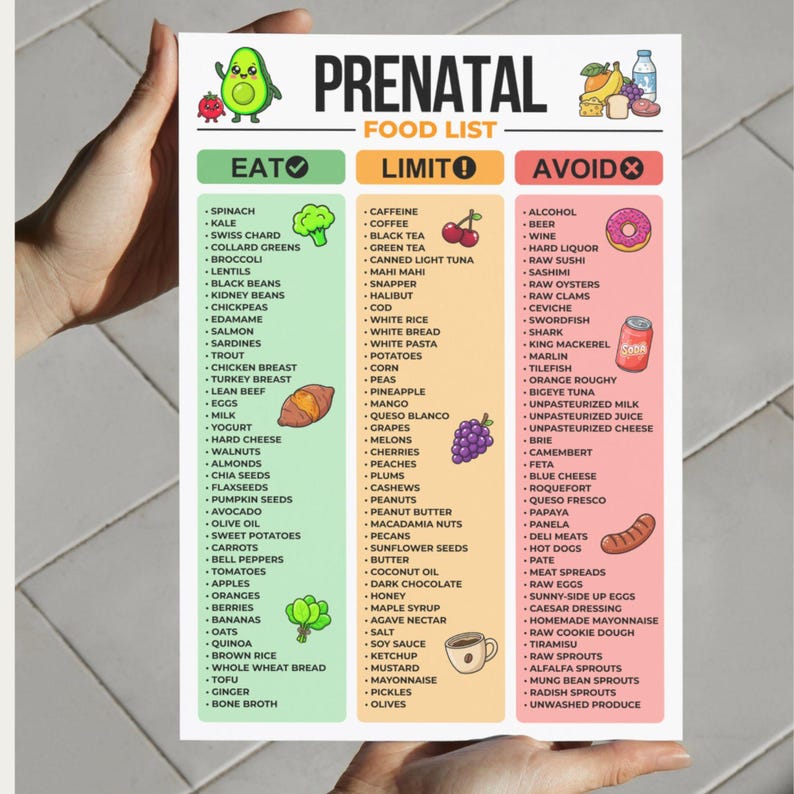 PRENATAL
FOOD LIST

EAT

• SPINACH
• KALE
• SWISS CHARD
• COLLARD GREENS
• BROCCOLI
• LENTILS
• BLACK BEANS
• KIDNEY BEANS
• CHICKPEAS
• EDAMAME
• SALMON
• SARDINES
• TROUT
• CHICKEN BREAST
• TURKEY BREAST
• LEAN BEEF
• EGGS
• MILK
• YOGURT
• HARD CHEESE
• WALNUTS
• ALMONDS
• CHIA SEEDS
• FLAXSEEDS
• PUMPKIN SEEDS
• AVOCADO
• OLIVE OIL
• SWEET POTATOES
• CARROTS
• BELL PEPPERS
• TOMATOES
• APPLES
• ORANGES
• BERRIES
• BANANAS
• OATS
• QUINOA
• BROWN RICE
• WHOLE WHEAT BREAD
• TOFU
• GINGER
• BONE BROTH

LIMIT

• CAFFEINE
• COFFEE
• BLACK TEA
• GREEN TEA
• CANNED LIGHT TUNA
• MAHI MAHI
• SNAPPER
• HALIBUT
• COD
• WHITE RICE
• WHITE BREAD
• WHITE PASTA
• POTATOES
• CORN
• PEAS
• PINEAPPLE
• MANGO
• QUESO BLANCO
• GRAPES
• MELONS
• CHERRIES
• PEACHES
• PLUMS
• CASHEWS
• PEANUTS
• PEANUT BUTTER
• MACADAMIA NUTS
• PECANS
• SUNFLOWER SEEDS
• BUTTER
• COCONUT OIL
• DARK CHOCOLATE
• HONEY
• MAPLE SYRUP
• AGAVE NECTAR
• SALT
• SOY SAUCE
• KETCHUP
• MUSTARD
• MAYONNAISE
• PICKLES
• OLIVES

AVOID

• ALCOHOL
• BEER
• WINE
• HARD LIQUOR
• RAW SUSHI
• SASHIMI
• RAW OYSTERS
• RAW CLAMS
• CEVICHE
• SWORDFISH
• SHARK
• KING MACKEREL
• MARLIN
• TILEFISH
• ORANGE ROUGHY
• BIGEYE TUNA
• UNPASTEURIZED MILK
• UNPASTEURIZED JUICE
• UNPASTEURIZED CHEESE
• BRIE
• CAMEMBERT
• FETA
• BLUE CHEESE
• ROQUEFORT
• QUESO FRESCO
• PAPAYA
• PANELA
• DELI MEATS
• HOT DOGS
• PATE
• MEAT SPREADS
• RAW EGGS
• SUNNY-SIDE UP EGGS
• CAESAR DRESSING
• HOMEMADE MAYONNAISE
• RAW COOKIE DOUGH
• TIRAMISU
• RAW SPROUTS
• ALFALFA SPROUTS
• MUNG BEAN SPROUTS
• RADISH SPROUTS
• UNWASHED PRODUCE

SODA